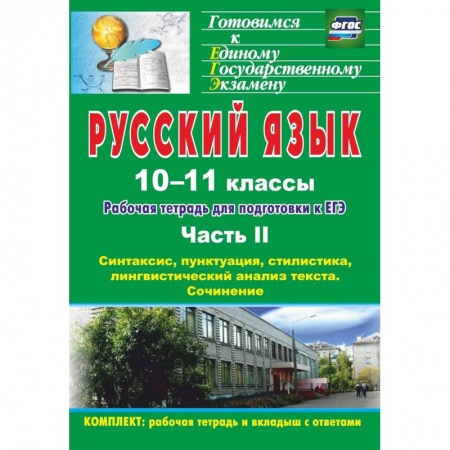 Готовимся
к
Единому
Государственному
Экзамену

ФГОС

РУССКИЙ ЯЗЫК

10–11 классы

Рабочая тетрадь для подготовки к ЕГЭ

Часть II

Синтаксис, пунктуация, стилистика, лингвистический анализ текста. Сочинение

КОМПЛЕКТ: рабочая тетрадь и вкладыш с ответами